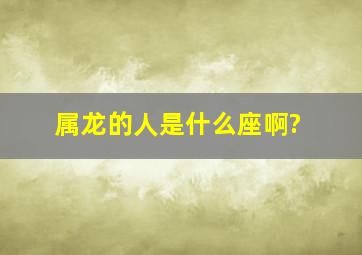 属龙的人是什么座啊?